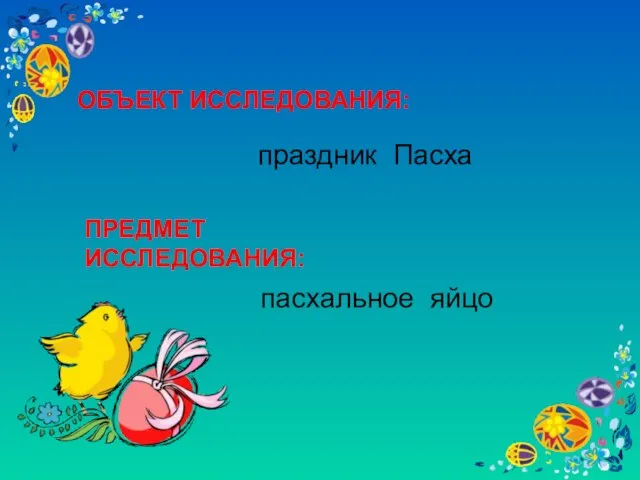 ОБЪЕКТ ИССЛЕДОВАНИЯ:

праздник Пасха

ПРЕДМЕТ ИССЛЕДОВАНИЯ:

пасхальное яйцо